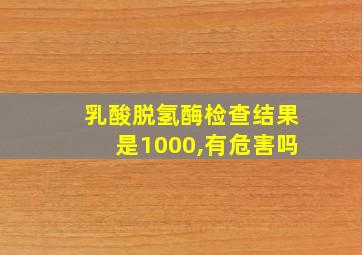 乳酸脱氢酶检查结果是1000,有危害吗